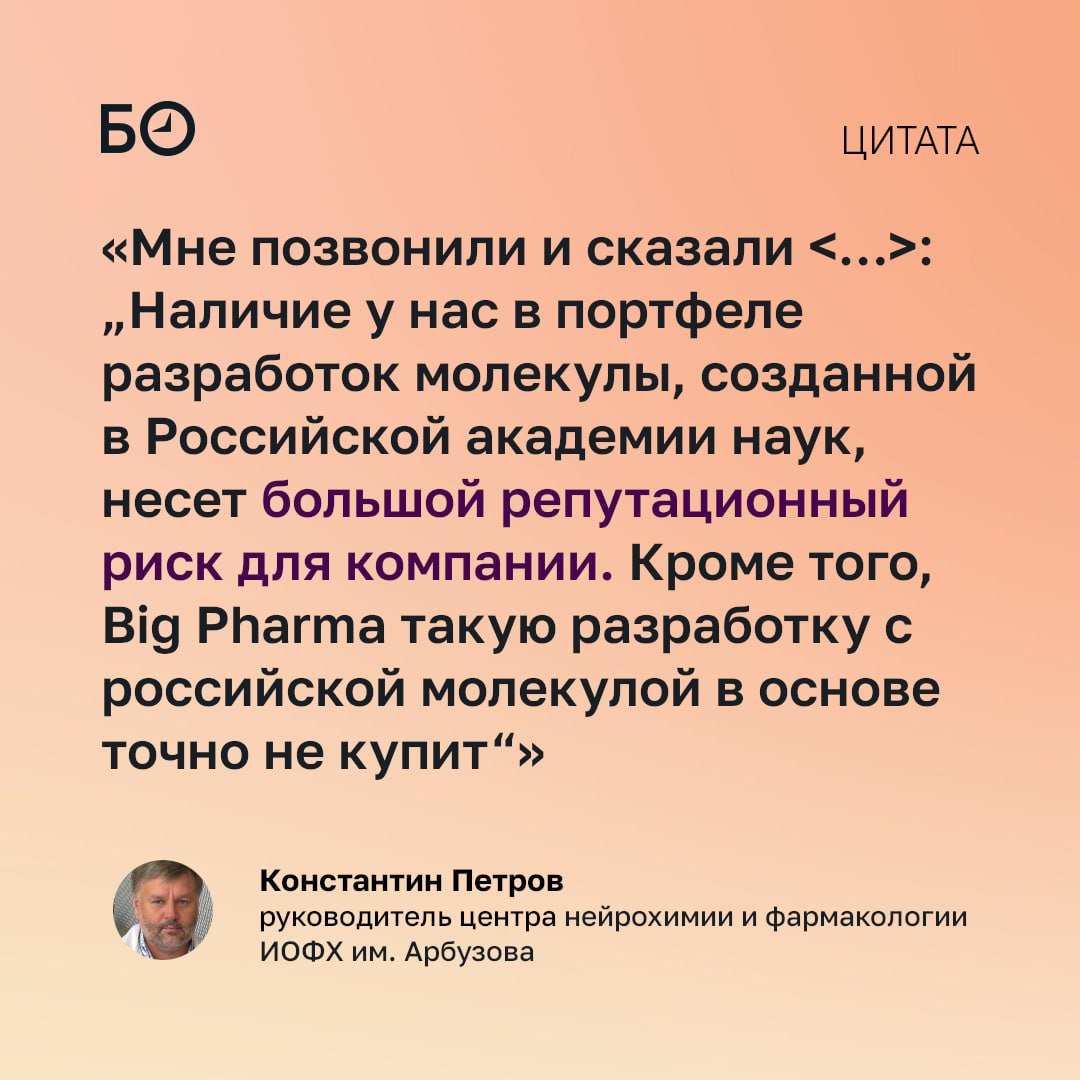 БО

ЦИТАТА

«Мне позвонили и сказали <...>: „Наличие у нас в портфеле разработок молекулы, созданной в Российской академии наук, несет большой репутационный риск для компании. Кроме того, Big Pharma такую разработку с российской молекулой в основе точно не купит“»

Константин Петров
руководитель центра нейрохимии и фармакологии ИОФХ им. Арбузова